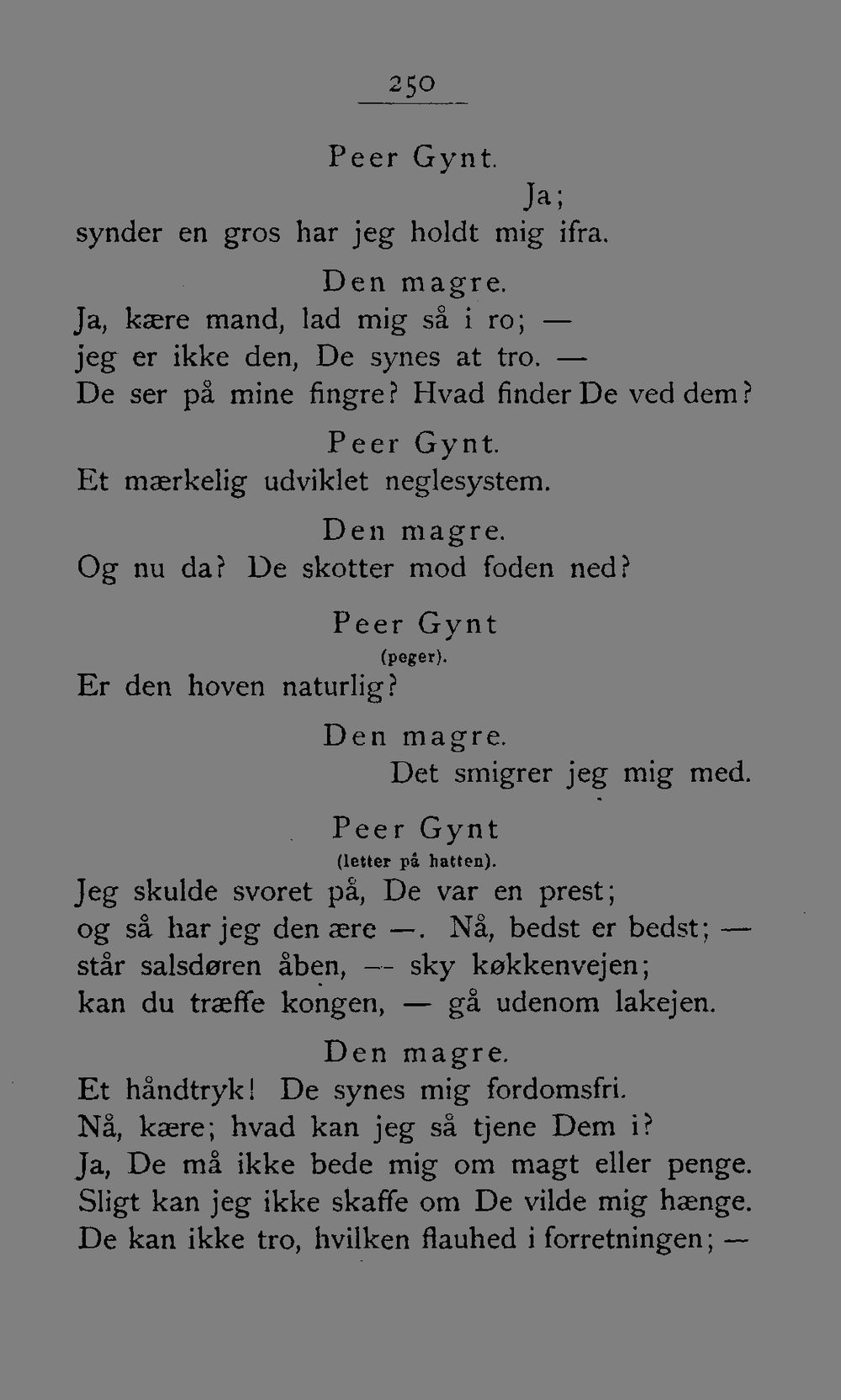 250

Peer Gynt.

Ja;
synder en gros har jeg holdt mig ifra.

Den magre.
Ja, kære mand, lad mig så i ro; —
jeg er ikke den, De synes at tro. —
De ser på mine fingre? Hvad finder De ved dem?

Peer Gynt.
Et mærkelig udviklet neglesystem.

Den magre.
Og nu da? De skotter mod foden ned?

Peer Gynt
(peger).
Er den hoven naturlig?

Den magre.
Det smigrer jeg mig med.

Peer Gynt
(letter på hatten).
Jeg skulde svoret på, De var en prest;
og så har jeg den ære —. Nå, bedst er bedst; —
står salsdøren åben, — sky køkkenvejen;
kan du træffe kongen, — gå udenom lakejen.

Den magre.
Et håndtryk! De synes mig fordomsfri.
Nå, kære; hvad kan jeg så tjene Dem i?
Ja, De må ikke bede mig om magt eller penge.
Sligt kan jeg ikke skaffe om De vilde mig hænge.
De kan ikke tro, hvilken flauhed i forretningen; —